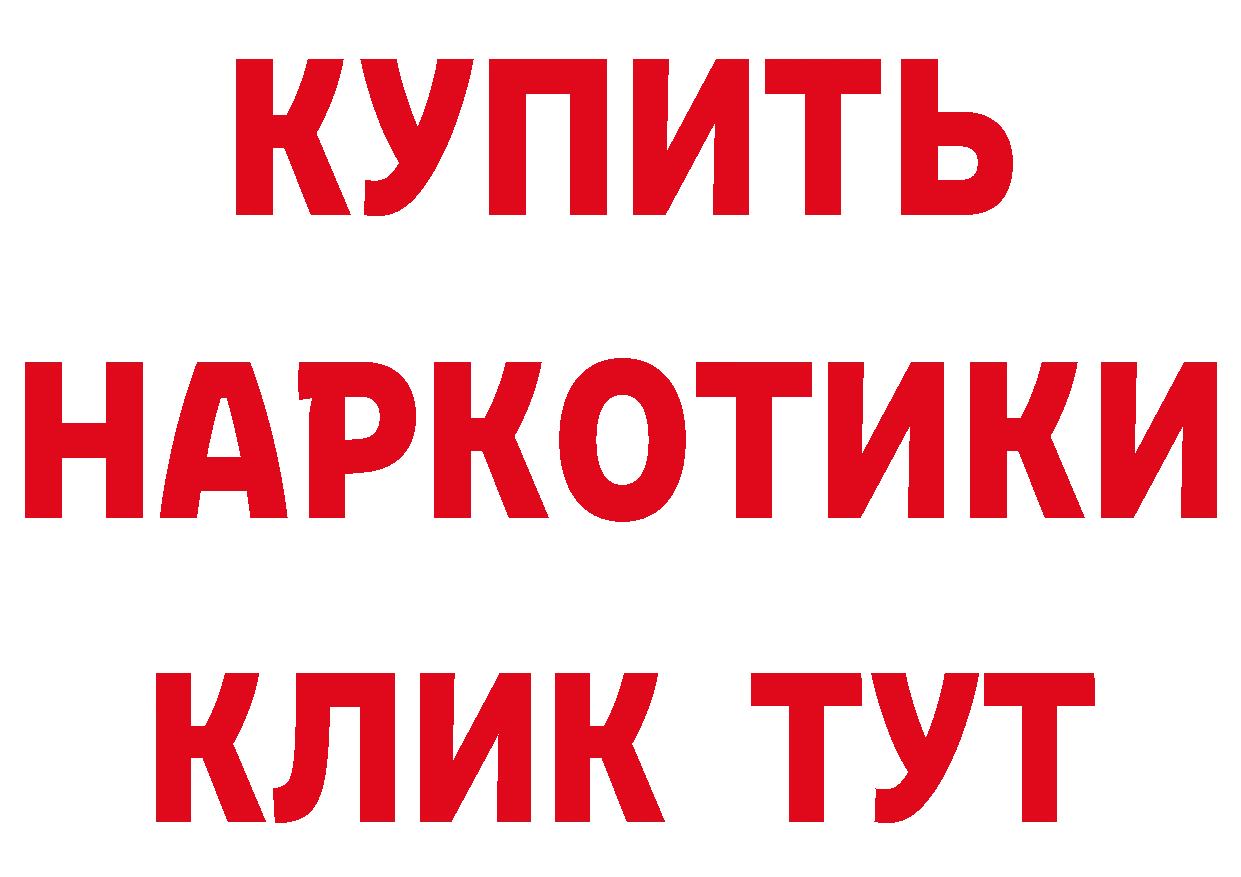 КУПИТЬ НАРКОТИКИ КЛИК ТУТ